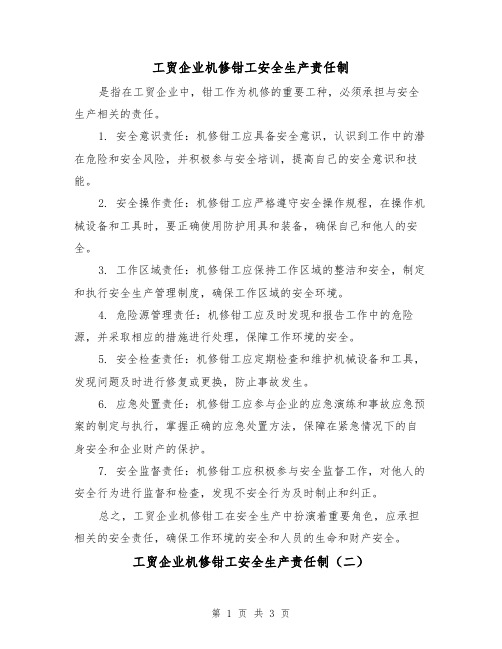 工贸企业机修钳工安全生产责任制

是指在工贸企业中，钳工作为机修的重要工种，必须承担与安全生产相关的责任。

1. 安全意识责任：机修钳工应具备安全意识，认识到工作中的潜在危险和安全风险，并积极参与安全培训，提高自己的安全意识和技能。

2. 安全操作责任：机修钳工应严格遵守安全操作规程，在操作机械设备和工具时，要正确使用防护用具和装备，确保自己和他人的安全。

3. 工作区域责任：机修钳工应保持工作区域的整洁和安全，制定和执行安全生产管理制度，确保工作区域的安全环境。

4. 危险源管理责任：机修钳工应及时发现和报告工作中的危险源，并采取相应的措施进行处理，保障工作环境的安全。

5. 安全检查责任：机修钳工应定期检查和维护机械设备和工具，发现问题及时进行修复或更换，防止事故发生。

6. 应急处置责任：机修钳工应参与企业的应急演练和事故应急预案的制定与执行，掌握正确的应急处置方法，保障在紧急情况下的自身安全和企业财产的保护。

7. 安全监督责任：机修钳工应积极参与安全监督工作，对他人的安全行为进行监督和检查，发现不安全行为及时制止和纠正。

总之，工贸企业机修钳工在安全生产中扮演着重要角色，应承担相关的安全责任，确保工作环境的安全和人员的生命和财产安全。

工贸企业机修钳工安全生产责任制（二）

第 1 页 共 3 页